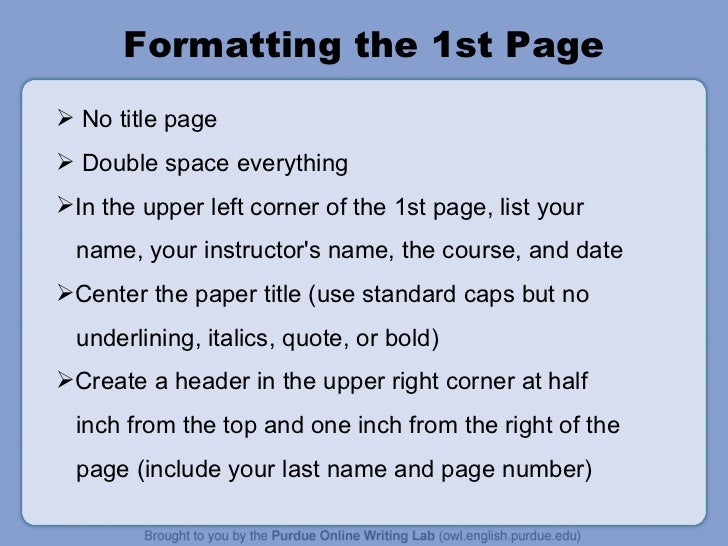 Formatting the 1st Page

➢ No title page

➢ Double space everything

➢ In the upper left corner of the 1st page, list your name, your instructor's name, the course, and date

➢ Center the paper title (use standard caps but no underlining, italics, quote, or bold)

➢ Create a header in the upper right corner at half inch from the top and one inch from the right of the page (include your last name and page number)

Brought to you by the Purdue Online Writing Lab (owl.english.purdue.edu)